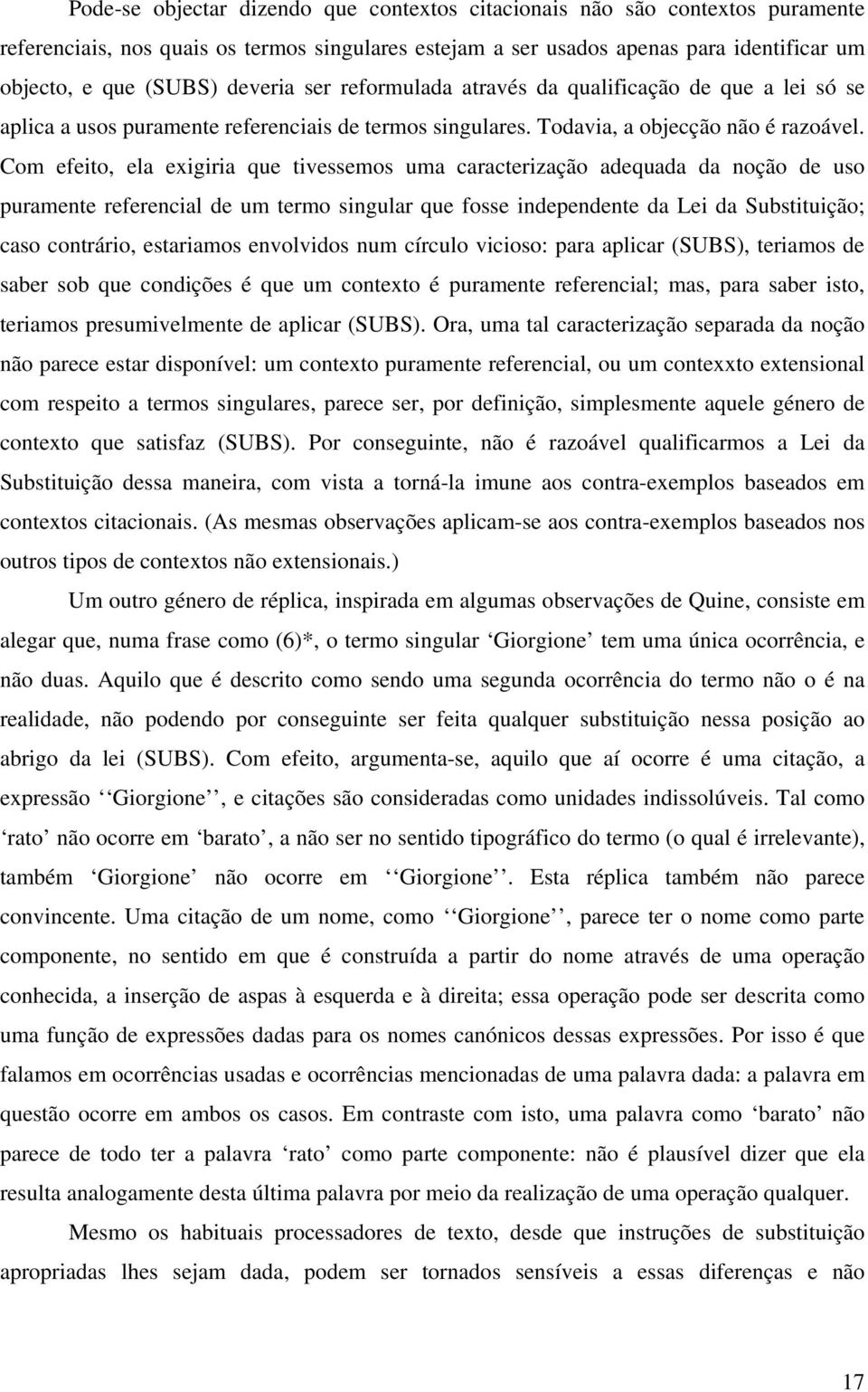 Pode-se objectar dizendo que contextos citacionais não são contextos puramente referenciais, nos quais os termos singulares estejam a ser usados apenas para identificar um objecto, e que (SUBS) deveria ser reformulada através da qualificação de que a lei só se aplica a usos puramente referenciais de termos singulares. Todavia, a objecção não é razoável. Com efeito, ela exigiria que tivessemos uma caracterização adequada da noção de uso puramente referencial de um termo singular que fosse independente da Lei da Substituição; caso contrário, estariamos envolvidos num círculo vicioso: para aplicar (SUBS), teriamos de saber sob que condições é que um contexto é puramente referencial; mas, para saber isto, teriamos presumivelmente de aplicar (SUBS). Ora, uma tal caracterização separada da noção não parece estar disponível: um contexto puramente referencial, ou um contexxto extensional com respeito a termos singulares, parece ser, por definição, simplesmente aquele género de contexto que satisfaz (SUBS). Por conseguinte, não é razoável qualificarmos a Lei da Substituição dessa maneira, com vista a torná-la imune aos contra-exemplos baseados em contextos citacionais. (As mesmas observações aplicam-se aos contra-exemplos baseados nos outros tipos de contextos não extensionais.)

Um outro género de réplica, inspirada em algumas observações de Quine, consiste em alegar que, numa frase como (6)*, o termo singular ‘Giorgione’ tem uma única ocorrência, e não duas. Aquilo que é descrito como sendo uma segunda ocorrência do termo não o é na realidade, não podendo por conseguinte ser feita qualquer substituição nessa posição ao abrigo da lei (SUBS). Com efeito, argumenta-se, aquilo que aí ocorre é uma citação, a expressão ‘‘Giorgione’’, e citações são consideradas como unidades indissolúveis. Tal como ‘rato’ não ocorre em ‘barato’, a não ser no sentido tipográfico do termo (o qual é irrelevante), também ‘Giorgione’ não ocorre em ‘‘Giorgione’’. Esta réplica também não parece convincente. Uma citação de um nome, como ‘‘Giorgione’’, parece ter o nome como parte componente, no sentido em que é construída a partir do nome através de uma operação conhecida, a inserção de aspas à esquerda e à direita; essa operação pode ser descrita como uma função de expressões dadas para os nomes canónicos dessas expressões. Por isso é que falamos em ocorrências usadas e ocorrências mencionadas de uma palavra dada: a palavra em questão ocorre em ambos os casos. Em contraste com isto, uma palavra como ‘barato’ não parece de todo ter a palavra ‘rato’ como parte componente: não é plausível dizer que ela resulta analogamente desta última palavra por meio da realização de uma operação qualquer.

Mesmo os habituais processadores de texto, desde que instruções de substituição apropriadas lhes sejam dada, podem ser tornados sensíveis a essas diferenças e não

17